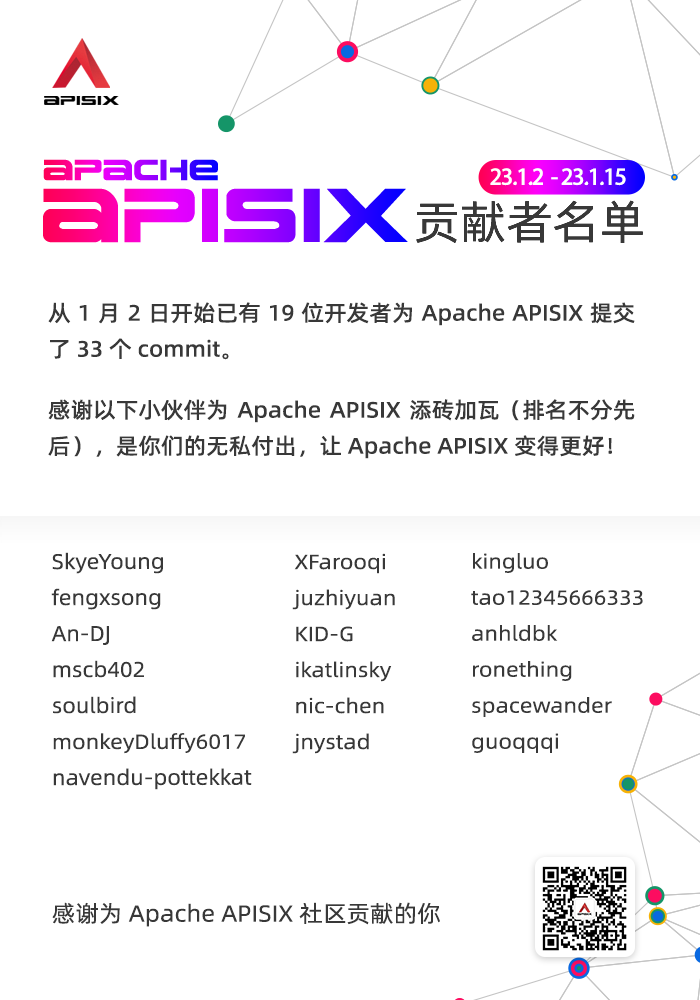 APISIX

APACHE
APISIX 贡献者名单

23.1.2 - 23.1.15

从1月2日开始已有19位开发者为Apache APISIX提交了33个commit。

感谢以下小伙伴为Apache APISIX添砖加瓦（排名不分先后），是你们的无私付出，让Apache APISIX变得更好！

SkyeYoung
fengxsong
An-DJ
mscb402
soulbird
monkeyDluffy6017
navendu-pottekkat

XFarooqi
juzhiyuan
KID-G
ikatlinsky
nic-chen
jnystad

kingluo
tao12345666333
anhldbk
ronething
spacewander
guoqqqi

感谢为Apache APISIX社区贡献的你